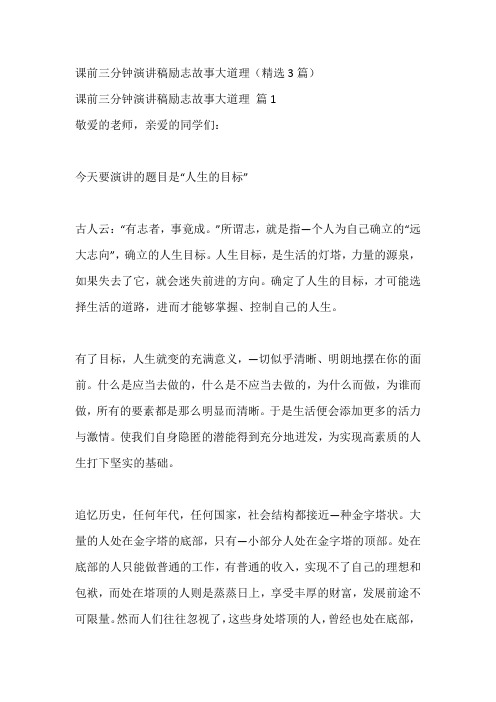 课前三分钟演讲稿励志故事大道理（精选 3 篇）

课前三分钟演讲稿励志故事大道理 篇 1

敬爱的老师，亲爱的同学们：

今天要演讲的题目是“人生的目标”

古人云：“有志者，事竟成。”所谓志，就是指一个人为自己确立的“远大志向”，确立的人生目标。人生目标，是生活的灯塔，力量的源泉，如果失去了它，就会迷失前进的方向。确定了人生的目标，才可能选择生活的道路，进而才能够掌握、控制自己的人生。

有了目标，人生就变的充满意义，一切似乎清晰、明朗地摆在你的面前。什么是应当去做的，什么是不应当去做的，为什么而做，为谁而做，所有的要素都是那么明显而清晰。于是生活便会添加更多的活力与激情。使我们自身隐匿的潜能得到充分地迸发，为实现高素质的人生打下坚实的基础。

追忆历史，任何年代，任何国家，社会结构都接近一种金字塔状。大量的人处在金字塔的底部，只有一小部分人处在金字塔的顶部。处在底部的人只能做普通的工作，有普通的收入，实现不了自己的理想和包袱，而处在塔顶的人则是蒸蒸日上，享受丰厚的财富，发展前途不可限量。然而人们往往忽视了，这些身处塔顶的人，曾经也处在底部，